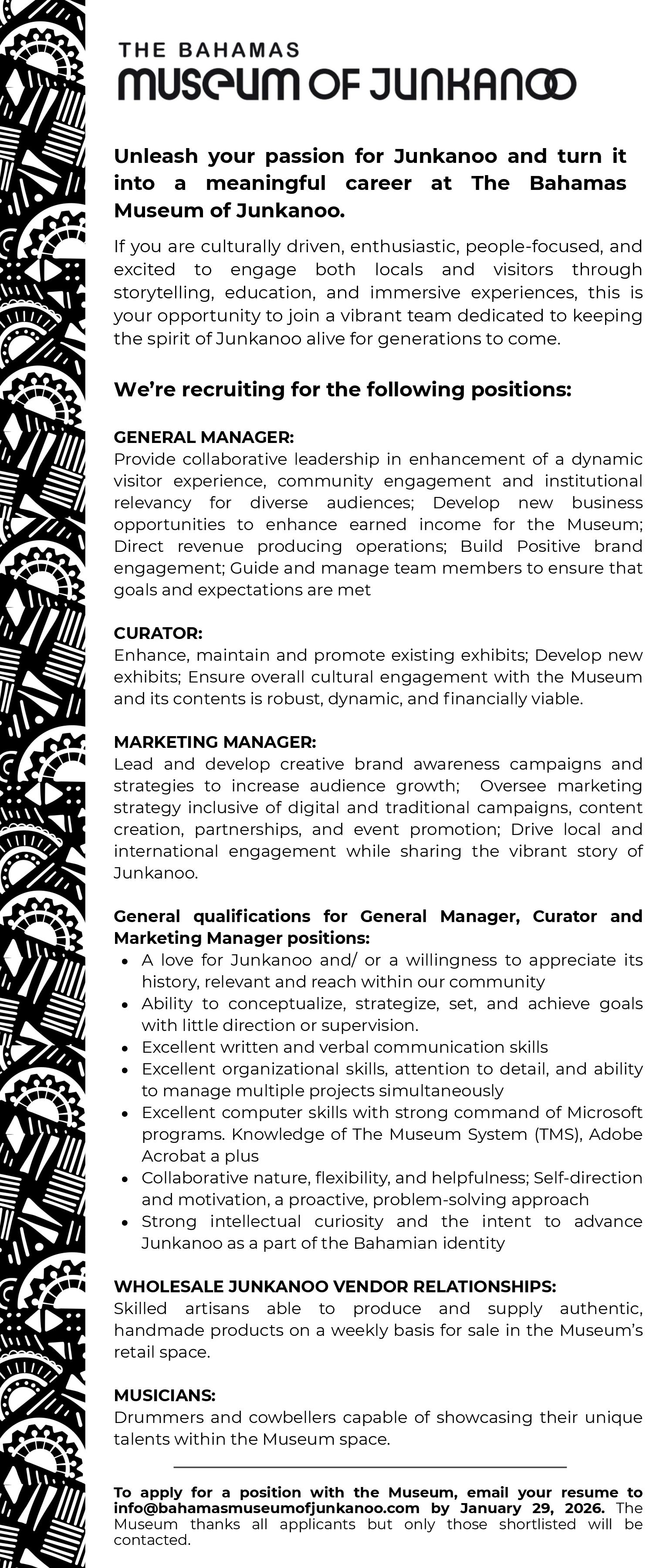 THE BAHAMAS
MUSEUM OF JUNKANOO

Unleash your passion for Junkanoo and turn it into a meaningful career at The Bahamas Museum of Junkanoo.

If you are culturally driven, enthusiastic, people-focused, and excited to engage both locals and visitors through storytelling, education, and immersive experiences, this is your opportunity to join a vibrant team dedicated to keeping the spirit of Junkanoo alive for generations to come.

We're recruiting for the following positions:

GENERAL MANAGER:
Provide collaborative leadership in enhancement of a dynamic visitor experience, community engagement and institutional relevancy for diverse audiences; Develop new business opportunities to enhance earned income for the Museum; Direct revenue producing operations; Build Positive brand engagement; Guide and manage team members to ensure that goals and expectations are met

CURATOR:
Enhance, maintain and promote existing exhibits; Develop new exhibits; Ensure overall cultural engagement with the Museum and its contents is robust, dynamic, and financially viable.

MARKETING MANAGER:
Lead and develop creative brand awareness campaigns and strategies to increase audience growth; Oversee marketing strategy inclusive of digital and traditional campaigns, content creation, partnerships, and event promotion; Drive local and international engagement while sharing the vibrant story of Junkanoo.

General qualifications for General Manager, Curator and Marketing Manager positions:
• A love for Junkanoo and/ or a willingness to appreciate its history, relevant and reach within our community
• Ability to conceptualize, strategize, set, and achieve goals with little direction or supervision.
• Excellent written and verbal communication skills
• Excellent organizational skills, attention to detail, and ability to manage multiple projects simultaneously
• Excellent computer skills with strong command of Microsoft programs. Knowledge of The Museum System (TMS), Adobe Acrobat a plus
• Collaborative nature, flexibility, and helpfulness; Self-direction and motivation, a proactive, problem-solving approach
• Strong intellectual curiosity and the intent to advance Junkanoo as a part of the Bahamian identity

WHOLESALE JUNKANOO VENDOR RELATIONSHIPS:
Skilled artisans able to produce and supply authentic, handmade products on a weekly basis for sale in the Museum's retail space.

MUSICIANS:
Drummers and cowbellers capable of showcasing their unique talents within the Museum space.

To apply for a position with the Museum, email your resume to info@bahamasmuseumofjunkanoo.com by January 29, 2026. The Museum thanks all applicants but only those shortlisted will be contacted.